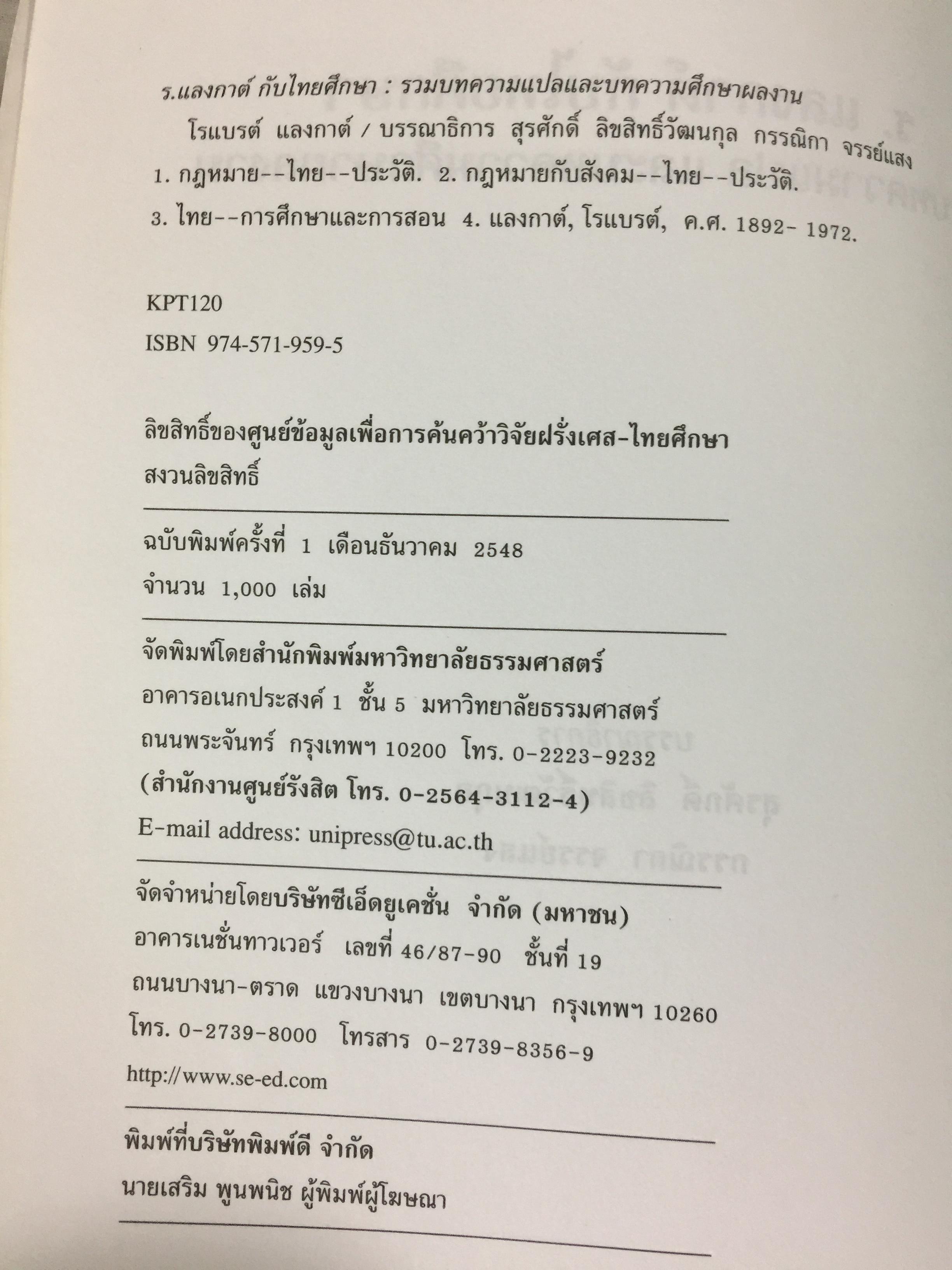 ร.แลงกาต์ กับไทยศึกษา : รวมบทความแปลและบทความศึกษาผลงาน

โรแบรต์ แลงกาต์ / บรรณาธิการ สุรศักดิ์ ลิขสิทธิ์วัฒนกุล กรรณิกา จรรย์แสง

1. กฎหมาย--ไทย--ประวัติ. 2. กฎหมายกับสังคม--ไทย--ประวัติ.

3. ไทย--การศึกษาและการสอน 4. แลงกาต์, โรแบรต์, ค.ศ. 1892- 1972.

KPT120

ISBN 974-571-959-5

ลิขสิทธิ์ของศูนย์ข้อมูลเพื่อการค้นคว้าวิจัยฝรั่งเศส-ไทยศึกษา

สงวนลิขสิทธิ์

ฉบับพิมพ์ครั้งที่ 1 เดือนธันวาคม 2548

จำนวน 1,000 เล่ม

จัดพิมพ์โดยสำนักพิมพ์มหาวิทยาลัยธรรมศาสตร์

อาคารอเนกประสงค์ 1 ชั้น 5 มหาวิทยาลัยธรรมศาสตร์

ถนนพระจันทร์ กรุงเทพฯ 10200 โทร. 0-2223-9232

(สำนักงานศูนย์รังสิต โทร. 0-2564-3112-4)

E-mail address: unipress@tu.ac.th

จัดจำหน่ายโดยบริษัทซีเอ็ดยูเคชั่น จำกัด (มหาชน)

อาคารเนชั่นทาวเวอร์ เลขที่ 46/87-90 ชั้นที่ 19

ถนนบางนา-ตราด แขวงบางนา เขตบางนา กรุงเทพฯ 10260

โทร. 0-2739-8000 โทรสาร 0-2739-8356-9

http://www.se-ed.com

พิมพ์ที่บริษัทพิมพ์ดี จำกัด

นายเสริม พูนพนิช ผู้พิมพ์ผู้โฆษณา